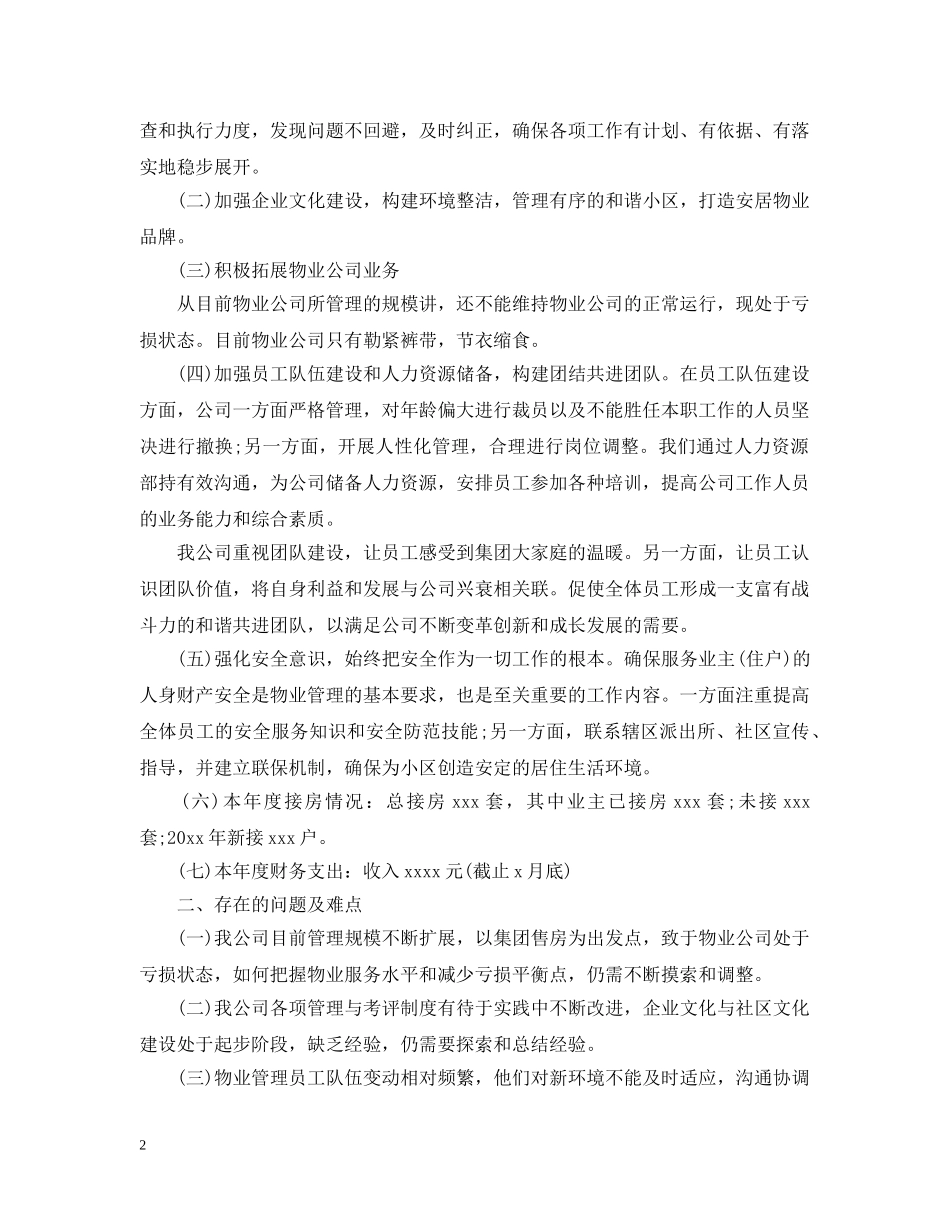 查和执行力度，发现问题不回避，及时纠正，确保各项工作有计划、有依据、有落实地稳步展开。

(二)加强企业文化建设，构建环境整洁，管理有序的和谐小区，打造安居物业品牌。

(三)积极拓展物业公司业务

从目前物业公司所管理的规模讲，还不能维持物业公司的正常运行，现处于亏损状态。目前物业公司只有勒紧裤带，节衣缩食。

(四)加强员工队伍建设和人力资源储备，构建团结共进团队。在员工队伍建设方面，公司一方面严格管理，对年龄偏大进行裁员以及不能胜任本职工作的人员坚决进行撤换;另一方面，开展人性化管理，合理进行岗位调整。我们通过人力资源部持有效沟通，为公司储备人力资源，安排员工参加各种培训，提高公司工作人员的业务能力和综合素质。

我公司重视团队建设，让员工感受到集团大家庭的温暖。另一方面，让员工认识团队价值，将自身利益和发展与公司兴衰相关联。促使全体员工形成一支富有战斗力的和谐共进团队，以满足公司不断变革创新和成长发展的需要。

(五)强化安全意识，始终把安全作为一切工作的根本。确保服务业主(住户)的人身财产安全是物业管理的基本要求，也是至关重要的工作内容。一方面注重提高全体员工的安全服务知识和安全防范技能;另一方面，联系辖区派出所、社区宣传、指导，并建立联保机制，确保为小区创造安定的居住生活环境。

(六)本年度接房情况：总接房 xxx 套，其中业主已接房 xxx 套;未接 xxx 套;20xx 年新接 xxx 户。

(七)本年度财务支出：收入 xxxx 元(截止 x 月底)

二、存在的问题及难点

(一)我公司目前管理规模不断扩展，以集团售房为出发点，致于物业公司处于亏损状态，如何把握物业服务水平和减少亏损平衡点，仍需不断摸索和调整。

(二)我公司各项管理与考评制度有待于实践中不断改进，企业文化与社区文化建设处于起步阶段，缺乏经验，仍需要探索和总结经验。

(三)物业管理员工队伍变动相对频繁，他们对新环境不能及时适应，沟通协调

2